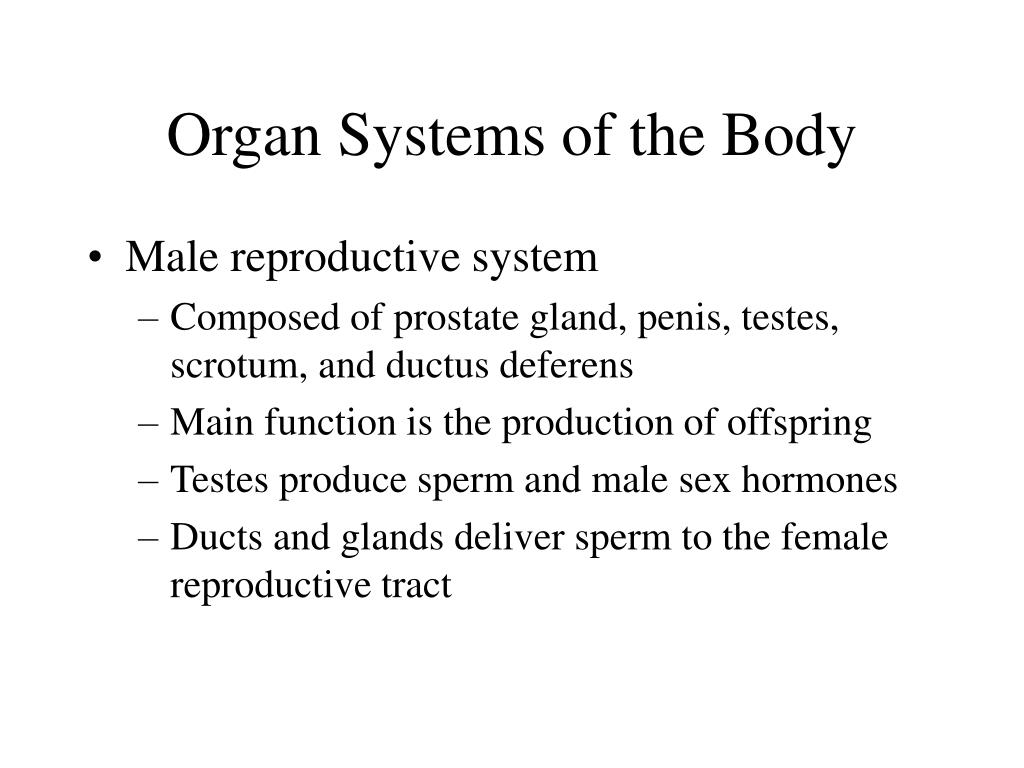 Organ Systems of the Body

• Male reproductive system
– Composed of prostate gland, penis, testes, scrotum, and ductus deferens
– Main function is the production of offspring
– Testes produce sperm and male sex hormones
– Ducts and glands deliver sperm to the female reproductive tract